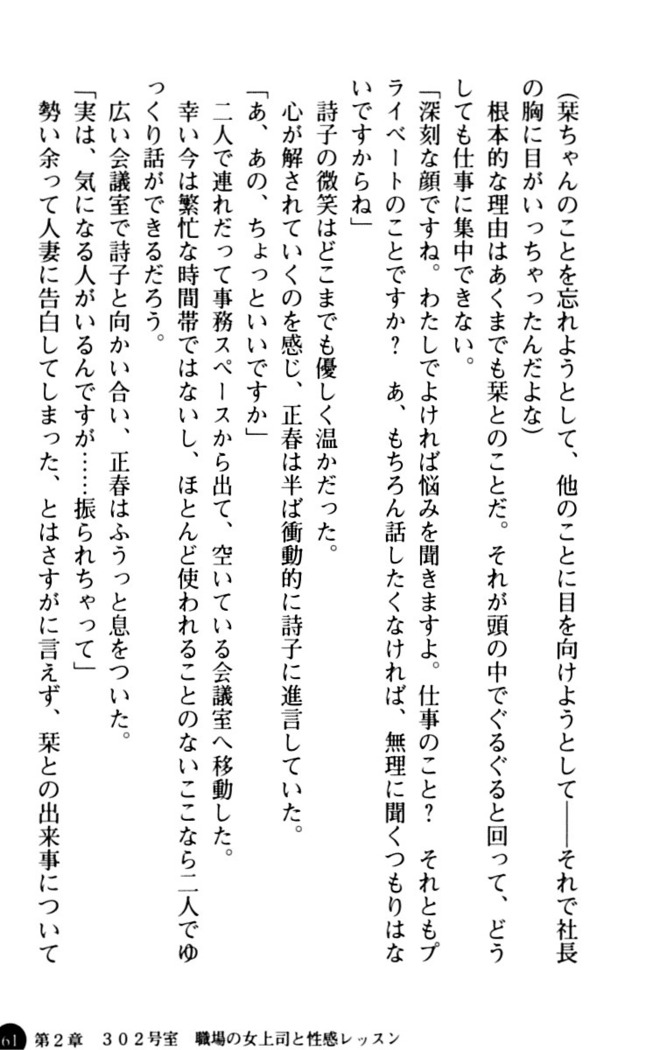 （栞ちゃんのことを忘れようとして、他のことに目を向けようとして——それで社長の胸に目がいっちゃったんだよな）

根本的な理由はあくまでも栞とのことだ。それが頭の中でぐるぐると回って、どうしても仕事に集中できない。

「深刻な顔ですね。わたしでよければ悩みを聞きますよ。仕事のこと？　それともプライベートのことですか？　あ、もちろん話したくなければ、無理に聞くつもりはないですからね」

詩子の微笑はどこまでも優しく温かだった。

心が解されていくのを感じ、正春は半ば衝動的に詩子に進言していた。

「あ、あの、ちょっといいですか」

二人で連れだって事務スペースから出て、空いている会議室へ移動した。

幸い今は繁忙な時間帯ではないし、ほとんど使われることのないここなら二人でゆっくり話ができるだろう。

広い会議室で詩子と向かい合い、正春はふうっと息をついた。

「実は、気になる人がいるんですが……振られちゃって」

勢い余って人妻に告白してしまった、とはさすがに言えず、栞との出来事について

61　第2章　302号室　職場の女上司と性感レッスン